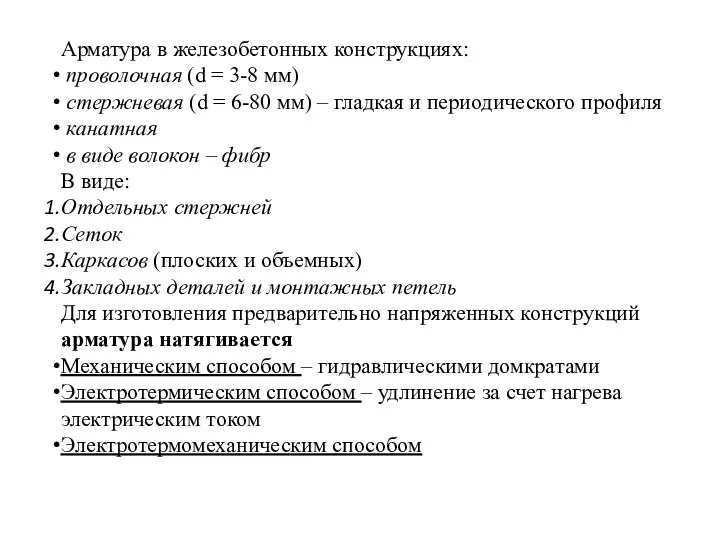 Арматура в железобетонных конструкциях:
• проволочная (d = 3-8 мм)
• стержневая (d = 6-80 мм) – гладкая и периодического профиля
• канатная
• в виде волокон – фибр
В виде:
1.Отдельных стержней
2.Сеток
3.Каркасов (плоских и объемных)
4.Закладных деталей и монтажных петель
Для изготовления предварительно напряженных конструкций арматура натягивается
•Механическим способом – гидравлическими домкратами
•Электротермическим способом – удлинение за счет нагрева электрическим током
•Электротермомеханическим способом